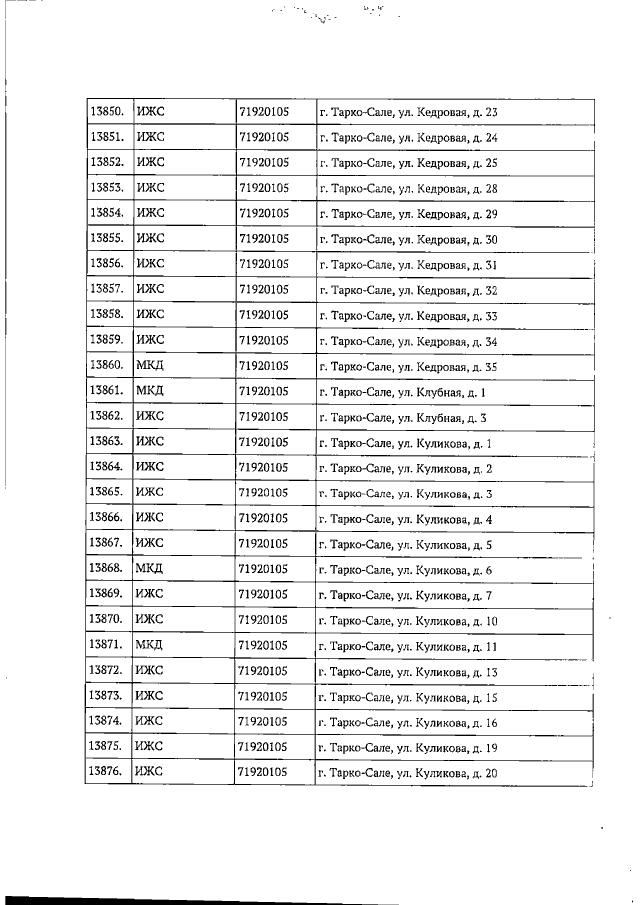 | 13850. | ИЖС | 71920105 | г. Тарко-Сале, ул. Кедровая, д. 23 |
|---|---|---|---|
| 13851. | ИЖС | 71920105 | г. Тарко-Сале, ул. Кедровая, д. 24 |
| 13852. | ИЖС | 71920105 | г. Тарко-Сале, ул. Кедровая, д. 25 |
| 13853. | ИЖС | 71920105 | г. Тарко-Сале, ул. Кедровая, д. 28 |
| 13854. | ИЖС | 71920105 | г. Тарко-Сале, ул. Кедровая, д. 29 |
| 13855. | ИЖС | 71920105 | г. Тарко-Сале, ул. Кедровая, д. 30 |
| 13856. | ИЖС | 71920105 | г. Тарко-Сале, ул. Кедровая, д. 31 |
| 13857. | ИЖС | 71920105 | г. Тарко-Сале, ул. Кедровая, д. 32 |
| 13858. | ИЖС | 71920105 | г. Тарко-Сале, ул. Кедровая, д. 33 |
| 13859. | ИЖС | 71920105 | г. Тарко-Сале, ул. Кедровая, д. 34 |
| 13860. | МКД | 71920105 | г. Тарко-Сале, ул. Кедровая, д. 35 |
| 13861. | МКД | 71920105 | г. Тарко-Сале, ул. Клубная, д. 1 |
| 13862. | ИЖС | 71920105 | г. Тарко-Сале, ул. Клубная, д. 3 |
| 13863. | ИЖС | 71920105 | г. Тарко-Сале, ул. Куликова, д. 1 |
| 13864. | ИЖС | 71920105 | г. Тарко-Сале, ул. Куликова, д. 2 |
| 13865. | ИЖС | 71920105 | г. Тарко-Сале, ул. Куликова, д. 3 |
| 13866. | ИЖС | 71920105 | г. Тарко-Сале, ул. Куликова, д. 4 |
| 13867. | ИЖС | 71920105 | г. Тарко-Сале, ул. Куликова, д. 5 |
| 13868. | МКД | 71920105 | г. Тарко-Сале, ул. Куликова, д. 6 |
| 13869. | ИЖС | 71920105 | г. Тарко-Сале, ул. Куликова, д. 7 |
| 13870. | ИЖС | 71920105 | г. Тарко-Сале, ул. Куликова, д. 10 |
| 13871. | МКД | 71920105 | г. Тарко-Сале, ул. Куликова, д. 11 |
| 13872. | ИЖС | 71920105 | г. Тарко-Сале, ул. Куликова, д. 13 |
| 13873. | ИЖС | 71920105 | г. Тарко-Сале, ул. Куликова, д. 15 |
| 13874. | ИЖС | 71920105 | г. Тарко-Сале, ул. Куликова, д. 16 |
| 13875. | ИЖС | 71920105 | г. Тарко-Сале, ул. Куликова, д. 19 |
| 13876. | ИЖС | 71920105 | г. Тарко-Сале, ул. Куликова, д. 20 |